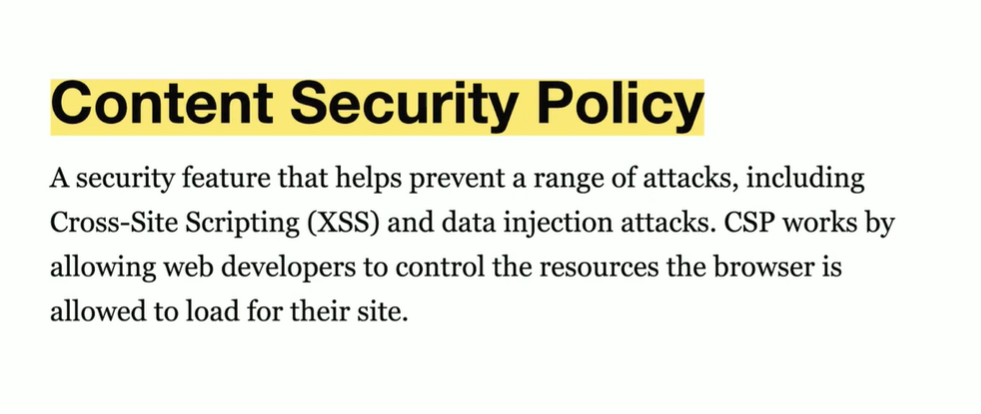 Content Security Policy

A security feature that helps prevent a range of attacks, including Cross-Site Scripting (XSS) and data injection attacks. CSP works by allowing web developers to control the resources the browser is allowed to load for their site.